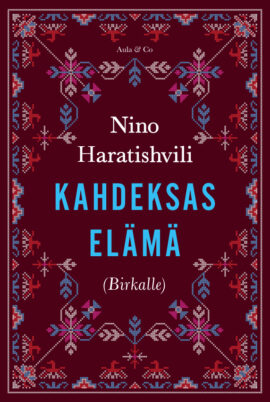 Aula & Co

Nino Haratishvili

KAHDEKSAS ELÄMÄ

(Birkalle)